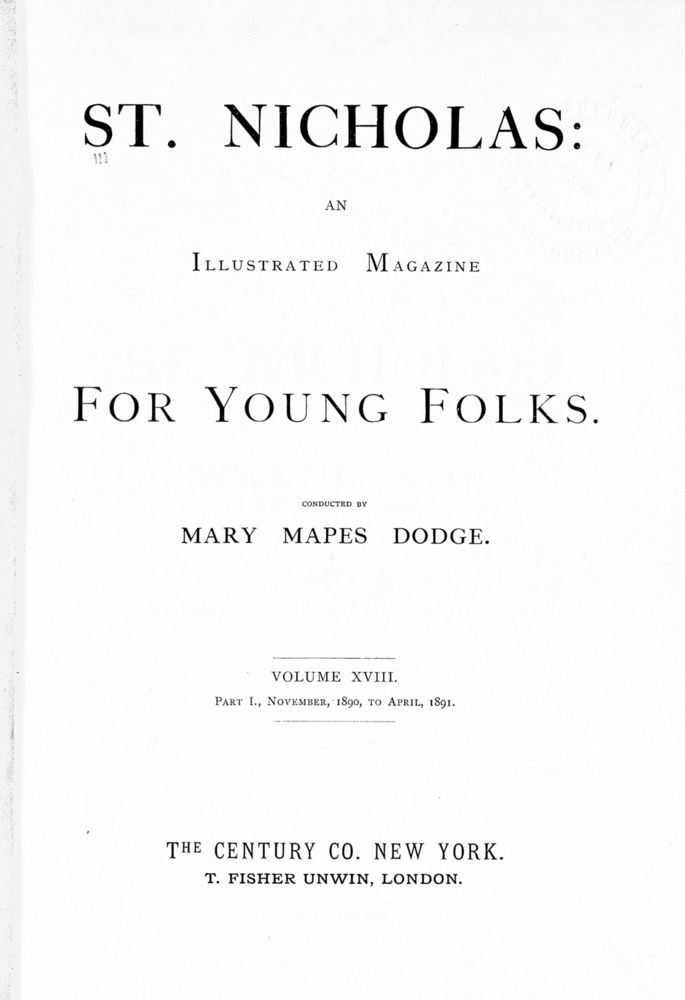 ST. NICHOLAS:

AN

ILLUSTRATED MAGAZINE

FOR YOUNG FOLKS.

CONDUCTED BY

MARY MAPES DODGE.

VOLUME XVIII.

PART I., NOVEMBER, 1890, TO APRIL, 1891.

THE CENTURY CO. NEW YORK.

T. FISHER UNWIN, LONDON.